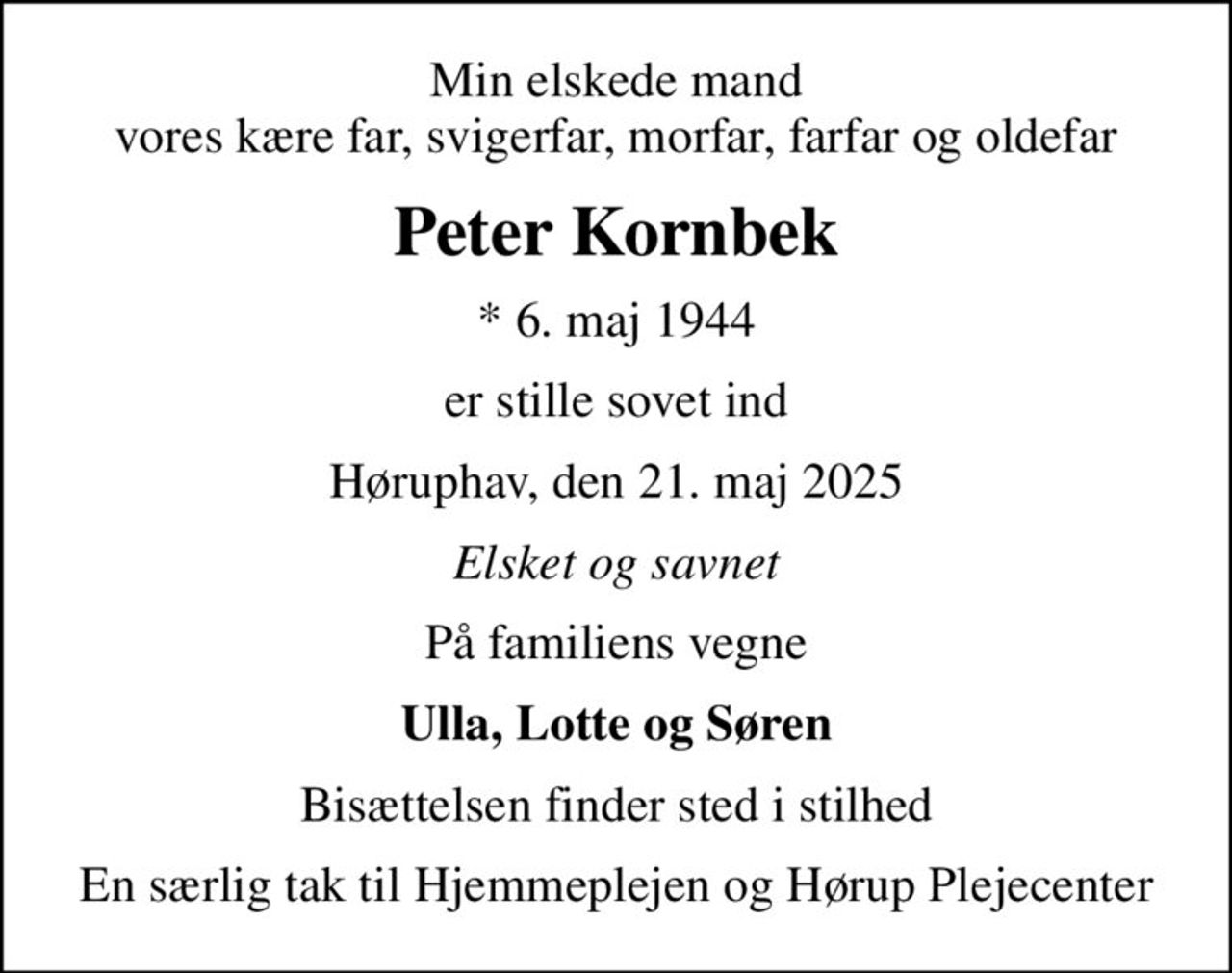 Min elskede mand
vores kære far, svigerfar, morfar, farfar og oldefar

Peter Kornbek

* 6. maj 1944

er stille sovet ind

Høruphav, den 21. maj 2025

Elsket og savnet

På familiens vegne

Ulla, Lotte og Søren

Bisættelsen finder sted i stilhed

En særlig tak til Hjemmeplejen og Hørup Plejecenter